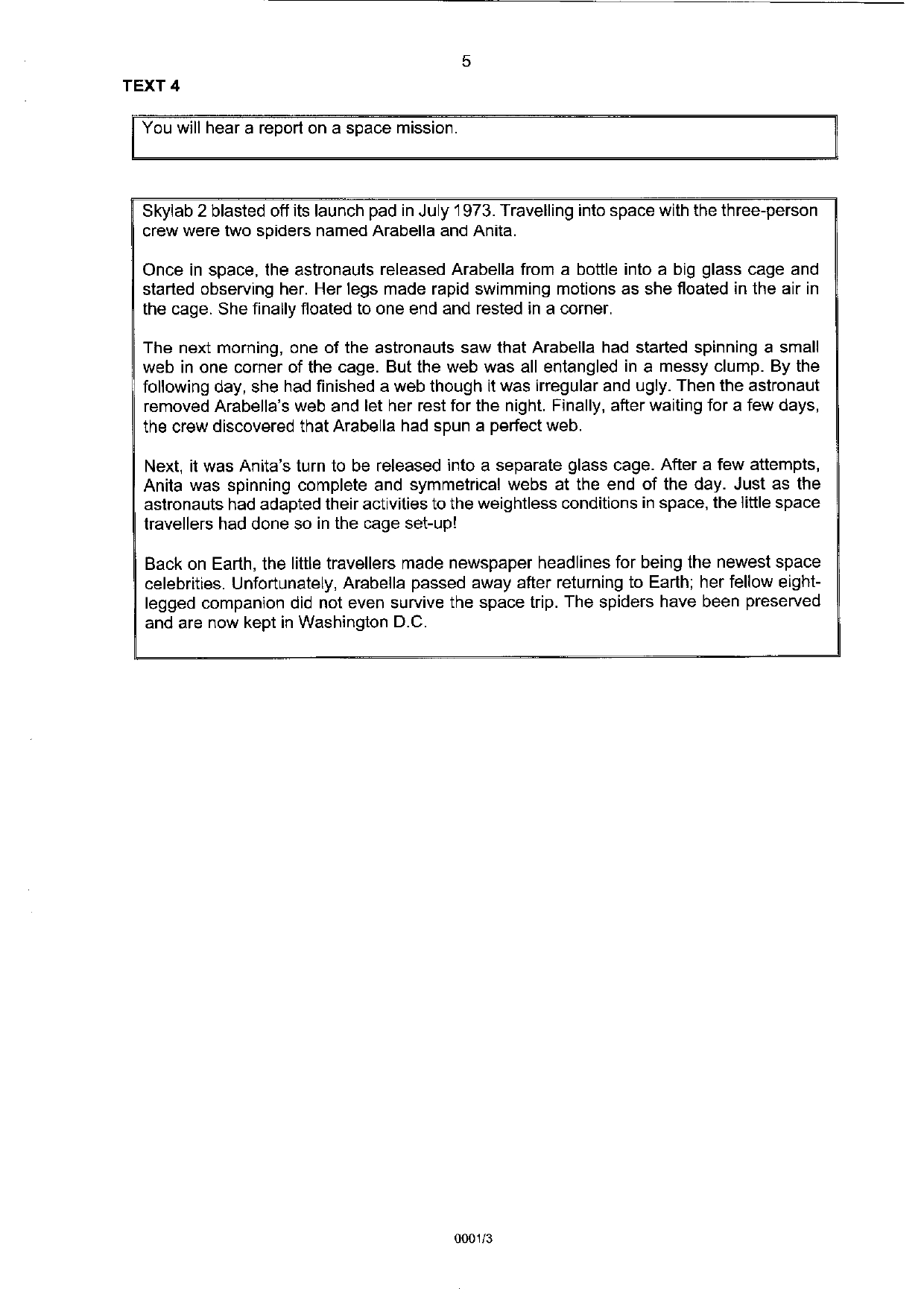 5

TEXT 4

You will hear a report on a space mission.

Skylab 2 blasted off its launch pad in July 1973. Travelling into space with the three-person crew were two spiders named Arabella and Anita.

Once in space, the astronauts released Arabella from a bottle into a big glass cage and started observing her. Her legs made rapid swimming motions as she floated in the air in the cage. She finally floated to one end and rested in a corner.

The next morning, one of the astronauts saw that Arabella had started spinning a small web in one corner of the cage. But the web was all entangled in a messy clump. By the following day, she had finished a web though it was irregular and ugly. Then the astronaut removed Arabella's web and let her rest for the night. Finally, after waiting for a few days, the crew discovered that Arabella had spun a perfect web.

Next, it was Anita's turn to be released into a separate glass cage. After a few attempts, Anita was spinning complete and symmetrical webs at the end of the day. Just as the astronauts had adapted their activities to the weightless conditions in space, the little space travellers had done so in the cage set-up!

Back on Earth, the little travellers made newspaper headlines for being the newest space celebrities. Unfortunately, Arabella passed away after returning to Earth; her fellow eight-legged companion did not even survive the space trip. The spiders have been preserved and are now kept in Washington D.C.

0001/3